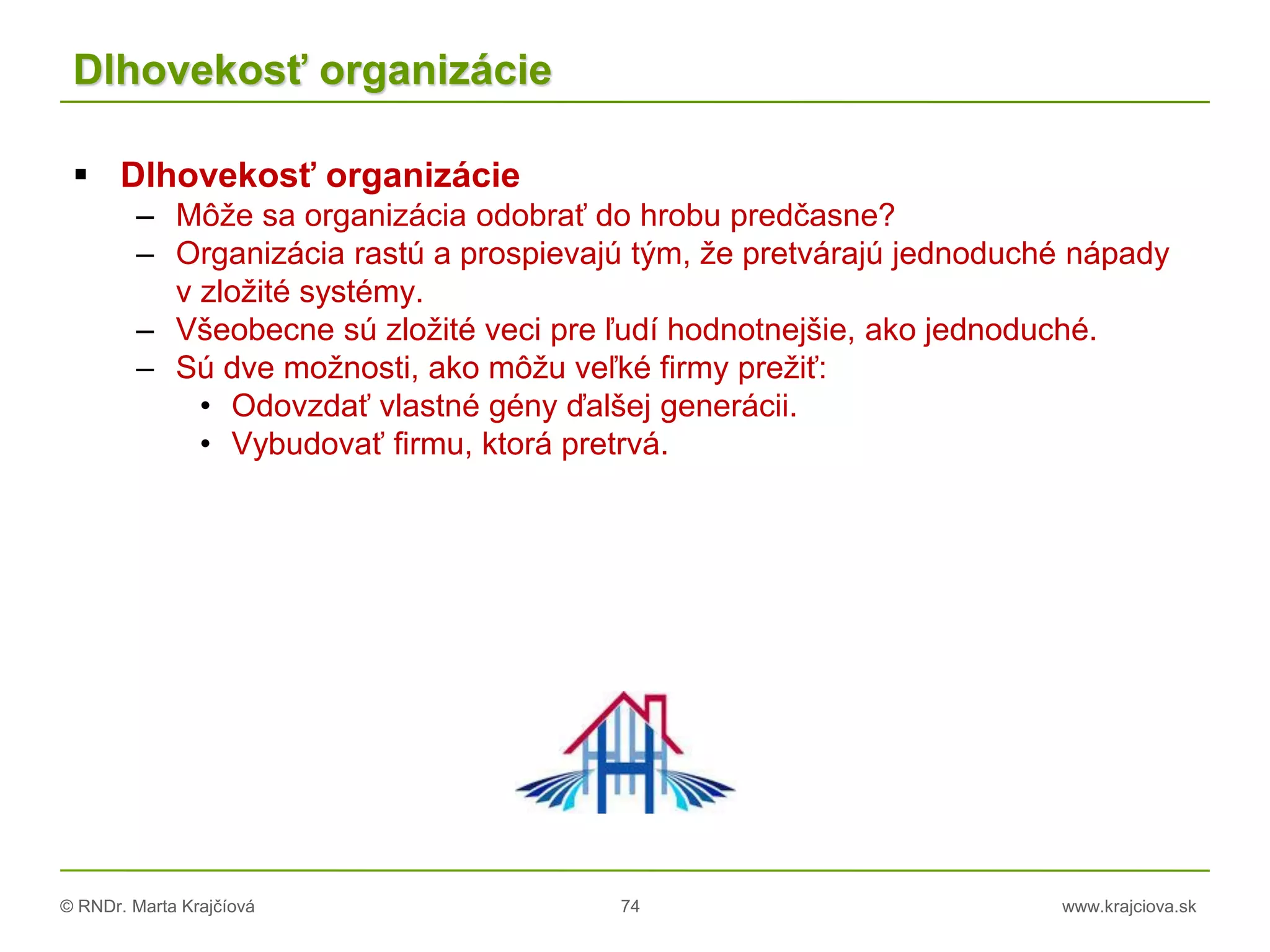 Dlhovekosť organizácie

▪ Dlhovekosť organizácie
– Môže sa organizácia odobrať do hrobu predčasne?
– Organizácia rastú a prospievajú tým, že pretvárajú jednoduché nápady v zložité systémy.
– Všeobecne sú zložité veci pre ľudí hodnotnejšie, ako jednoduché.
– Sú dve možnosti, ako môžu veľké firmy prežiť:
• Odovzdať vlastné gény ďalšej generácii.
• Vybudovať firmu, ktorá pretrvá.

© RNDr. Marta Krajčíová 74 www.krajciova.sk